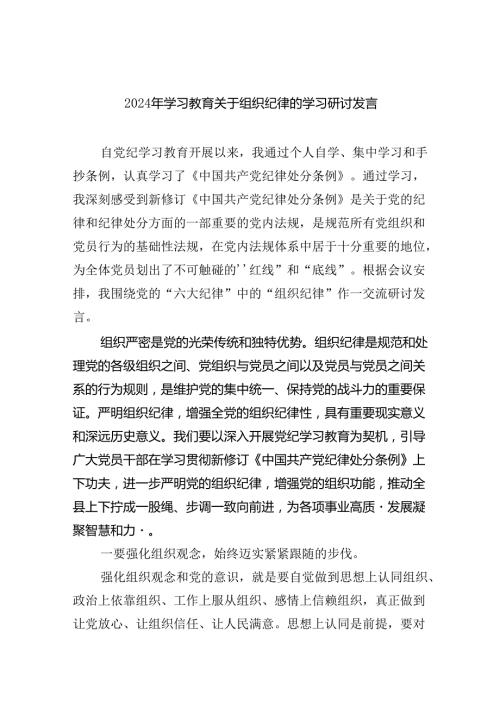 2024年学习教育关于组织纪律的学习研讨发言

自党纪学习教育开展以来，我通过个人自学、集中学习和手抄条例，认真学习了《中国共产党纪律处分条例》。通过学习，我深刻感受到新修订《中国共产党纪律处分条例》是关于党的纪律和纪律处分方面的一部重要的党内法规，是规范所有党组织和党员行为的基础性法规，在党内法规体系中居于十分重要的地位，为全体党员划出了不可触碰的''红线”和“底线”。根据会议安排，我围绕党的“六大纪律”中的“组织纪律”作一交流研讨发言。

组织严密是党的光荣传统和独特优势。组织纪律是规范和处理党的各级组织之间、党组织与党员之间以及党员与党员之间关系的行为规则，是维护党的集中统一、保持党的战斗力的重要保证。严明组织纪律，增强全党的组织纪律性，具有重要现实意义和深远历史意义。我们要以深入开展党纪学习教育为契机，引导广大党员干部在学习贯彻新修订《中国共产党纪律处分条例》上下功夫，进一步严明党的组织纪律，增强党的组织功能，推动全县上下拧成一股绳、步调一致向前进，为各项事业高质·发展凝聚智慧和力·。

一要强化组织观念，始终迈实紧紧跟随的步伐。

强化组织观念和党的意识，就是要自觉做到思想上认同组织、政治上依靠组织、工作上服从组织、感情上信赖组织，真正做到让党放心、让组织信任、让人民满意。思想上认同是前提，要对